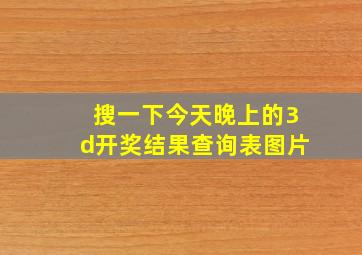 搜一下今天晚上的3d开奖结果查询表图片